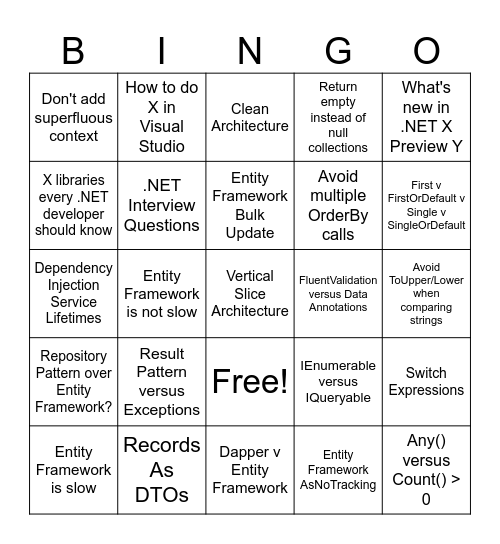 | B | I | N | G | O |
|---|---|---|---|---|
| Don't add superfluous context | How to do X in Visual Studio | Clean Architecture | Return empty instead of null collections | What's new in .NET X Preview Y |
| X libraries every .NET developer should know | .NET Interview Questions | Entity Framework Bulk Update | Avoid multiple OrderBy calls | First v FirstOrDefault v Single v SingleOrDefault |
| Dependency Injection Service Lifetimes | Entity Framework is not slow | Vertical Slice Architecture | FluentValidation versus Data Annotations | Avoid ToUpper/Lower when comparing strings |
| Repository Pattern over Entity Framework? | Result Pattern versus Exceptions | Free! | IEnumerable versus IQueryable | Switch Expressions |
| Entity Framework is slow | Records As DTOs | Dapper v Entity Framework | Entity Framework AsNoTracking | Any() versus Count() > 0 |